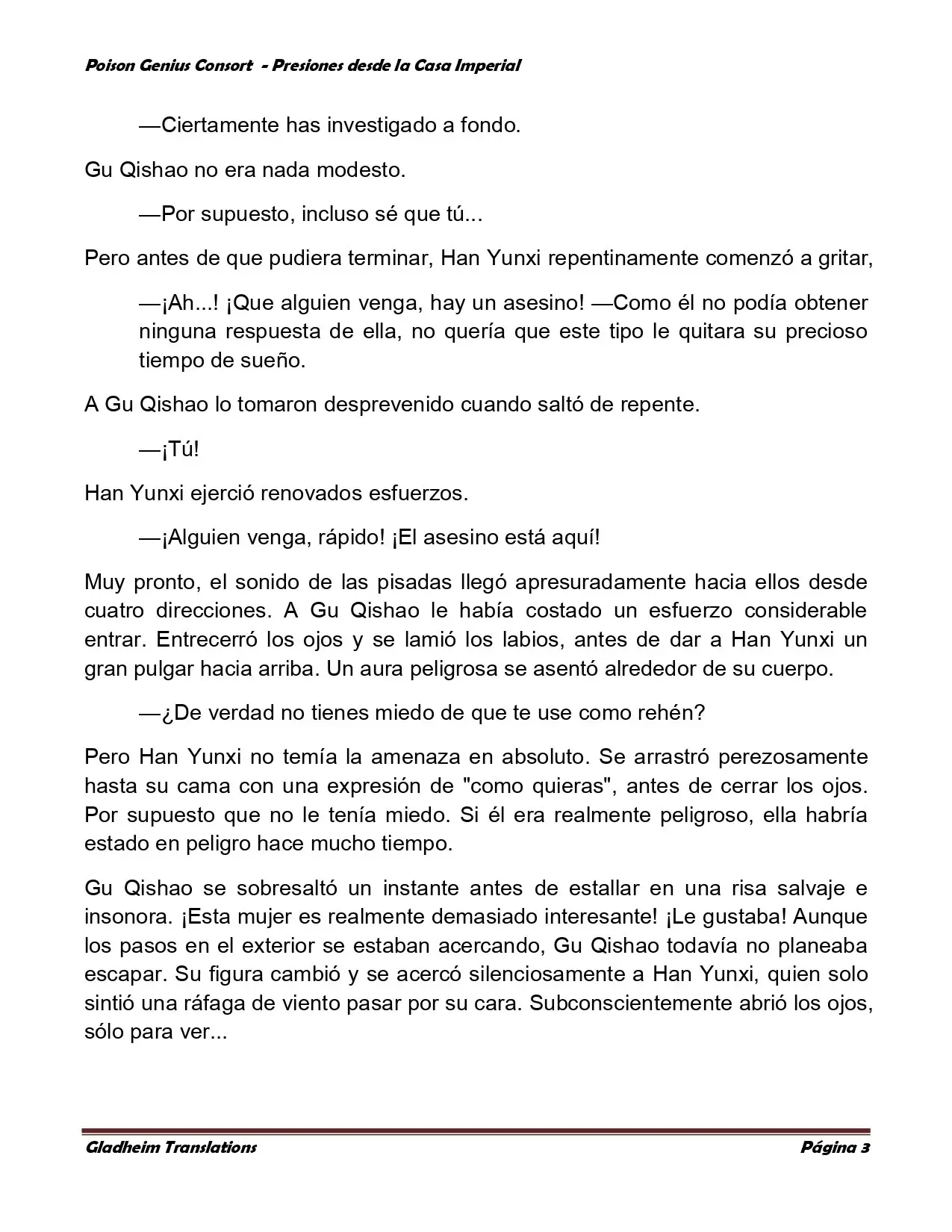 Poison Genius Consort  - Presiones desde la Casa Imperial

—Ciertamente has investigado a fondo.

Gu Qishao no era nada modesto.

—Por supuesto, incluso sé que tú...

Pero antes de que pudiera terminar, Han Yunxi repentinamente comenzó a gritar,

—¡Ah...! ¡Que alguien venga, hay un asesino! —Como él no podía obtener ninguna respuesta de ella, no quería que este tipo le quitara su precioso tiempo de sueño.

A Gu Qishao lo tomaron desprevenido cuando saltó de repente.

—¡Tú!

Han Yunxi ejerció renovados esfuerzos.

—¡Alguien venga, rápido! ¡El asesino está aquí!

Muy pronto, el sonido de las pisadas llegó apresuradamente hacia ellos desde cuatro direcciones. A Gu Qishao le había costado un esfuerzo considerable entrar. Entrecerró los ojos y se lamió los labios, antes de dar a Han Yunxi un gran pulgar hacia arriba. Un aura peligrosa se asentó alrededor de su cuerpo.

—¿De verdad no tienes miedo de que te use como rehén?

Pero Han Yunxi no temía la amenaza en absoluto. Se arrastró perezosamente hasta su cama con una expresión de "como quieras", antes de cerrar los ojos. Por supuesto que no le tenía miedo. Si él era realmente peligroso, ella habría estado en peligro hace mucho tiempo.

Gu Qishao se sobresaltó un instante antes de estallar en una risa salvaje e insonora. ¡Esta mujer es realmente demasiado interesante! ¡Le gustaba! Aunque los pasos en el exterior se estaban acercando, Gu Qishao todavía no planeaba escapar. Su figura cambió y se acercó silenciosamente a Han Yunxi, quien solo sintió una ráfaga de viento pasar por su cara. Subconscientemente abrió los ojos, sólo para ver...

Gladheim Translations
Página 3